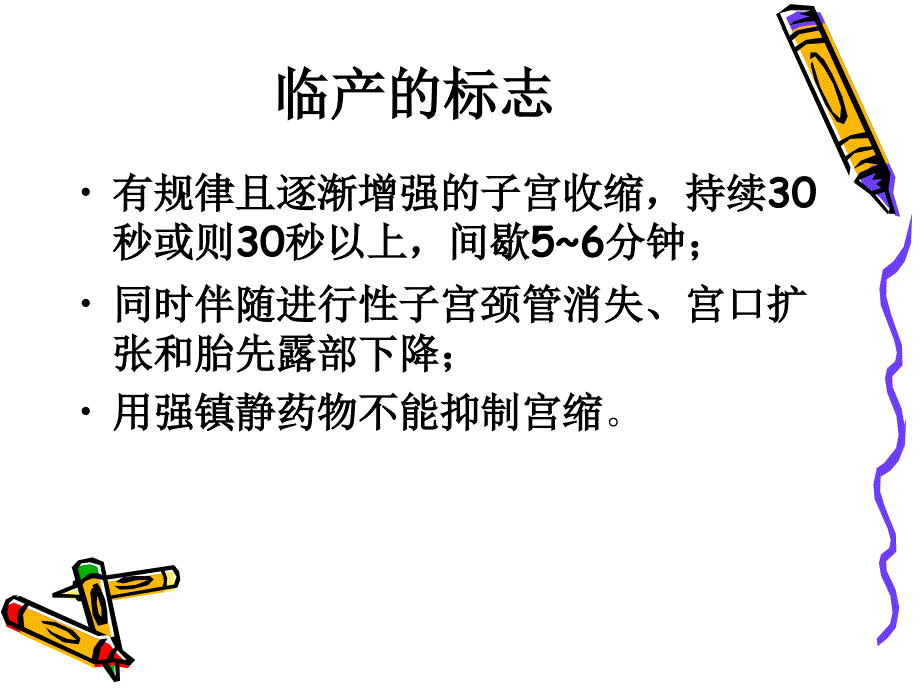 临产的标志

• 有规律且逐渐增强的子宫收缩，持续30秒或则30秒以上，间歇5~6分钟；

• 同时伴随进行性子宫颈管消失、宫口扩张和胎先露部下降；

• 用强镇静药物不能抑制宫缩。